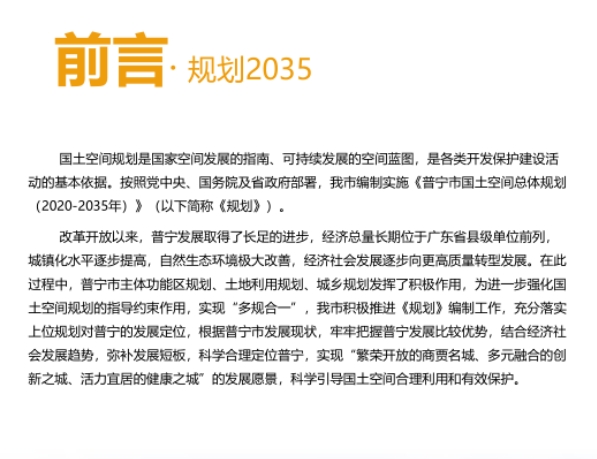 前言·规划2035

国土空间规划是国家空间发展的指南、可持续发展的空间蓝图，是各类开发保护建设活动的基本依据。按照党中央、国务院及省政府部署，我市编制实施《普宁市国土空间总体规划（2020-2035年）》（以下简称《规划》）。

改革开放以来，普宁发展取得了长足的进步，经济总量长期位于广东省县级单位前列，城镇化水平逐步提高，自然生态环境极大改善，经济社会发展逐步向更高质量转型发展。在此过程中，普宁市主体功能区规划、土地利用规划、城乡规划发挥了积极作用，为进一步强化国土空间规划的指导约束作用，实现“多规合一”，我市积极推进《规划》编制工作，充分落实上位规划对普宁的发展定位，根据普宁市发展现状，牢牢把握普宁发展比较优势，结合经济社会发展趋势，弥补发展短板，科学合理定位普宁，实现“繁荣开放的商贾名城、多元融合的创新之城、活力宜居的健康之城”的发展愿景，科学引导国土空间合理利用和有效保护。